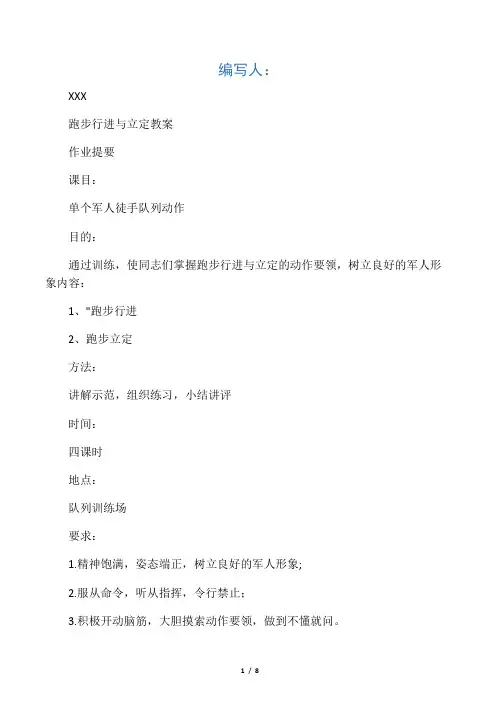 编写人：

XXX

跑步行进与立定教案

作业提要

课目：

单个军人徒手队列动作

目的：

通过训练，使同志们掌握跑步行进与立定的动作要领，树立良好的军人形象内容：

1、"跑步行进

2、跑步立定

方法：

讲解示范，组织练习，小结讲评

时间：

四课时

地点：

队列训练场

要求：

1.精神饱满，姿态端正，树立良好的军人形象;

2.服从命令，听从指挥，令行禁止；

3.积极开动脑筋，大胆摸索动作要领，做到不懂就问。

1 / 8